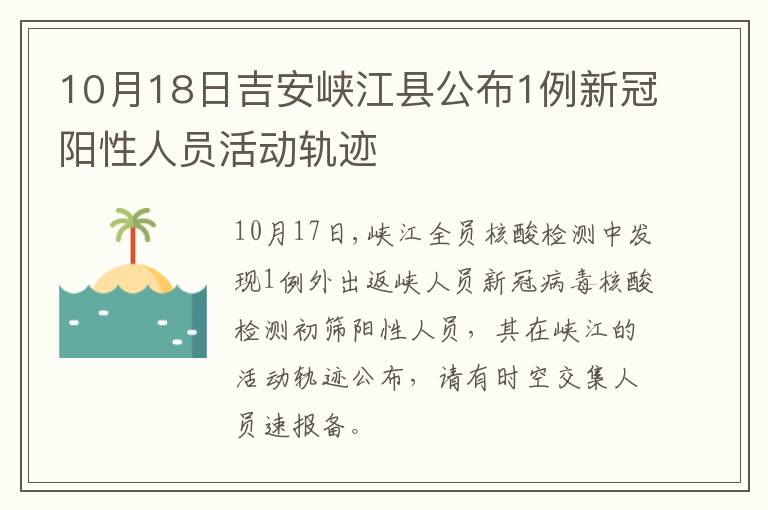 10月18日吉安峡江县公布1例新冠阳性人员活动轨迹

10月17日，峡江全员核酸检测中发现1例外出返峡人员新冠病毒核酸检测初筛阳性人员，其在峡江的活动轨迹公布，请有时空交集人员速报备。